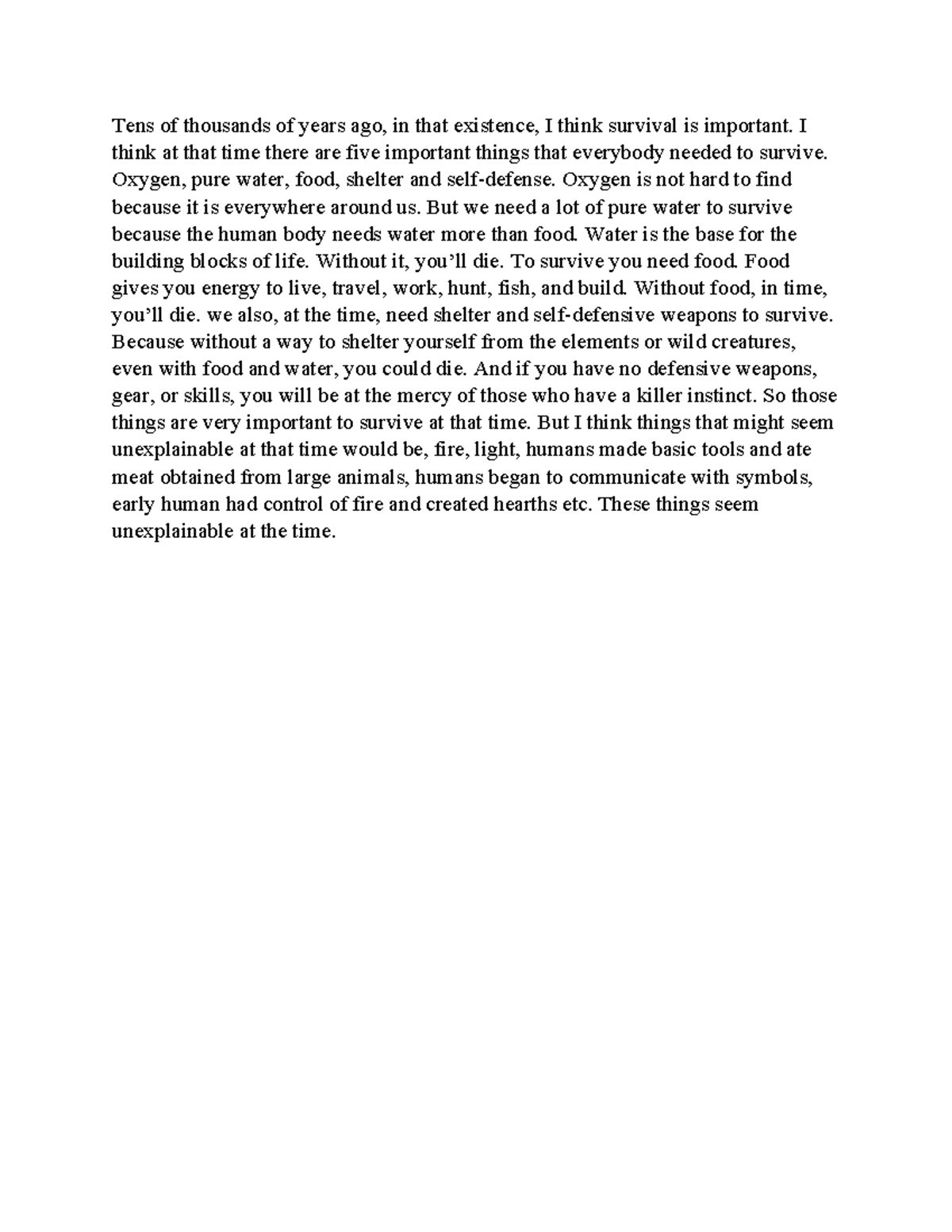 Tens of thousands of years ago, in that existence, I think survival is important. I think at that time there are five important things that everybody needed to survive. Oxygen, pure water, food, shelter and self-defense. Oxygen is not hard to find because it is everywhere around us. But we need a lot of pure water to survive because the human body needs water more than food. Water is the base for the building blocks of life. Without it, you'll die. To survive you need food. Food gives you energy to live, travel, work, hunt, fish, and build. Without food, in time, you'll die. we also, at the time, need shelter and self-defensive weapons to survive. Because without a way to shelter yourself from the elements or wild creatures, even with food and water, you could die. And if you have no defensive weapons, gear, or skills, you will be at the mercy of those who have a killer instinct. So those things are very important to survive at that time. But I think things that might seem unexplainable at that time would be, fire, light, humans made basic tools and ate meat obtained from large animals, humans began to communicate with symbols, early human had control of fire and created hearths etc. These things seem unexplainable at the time.